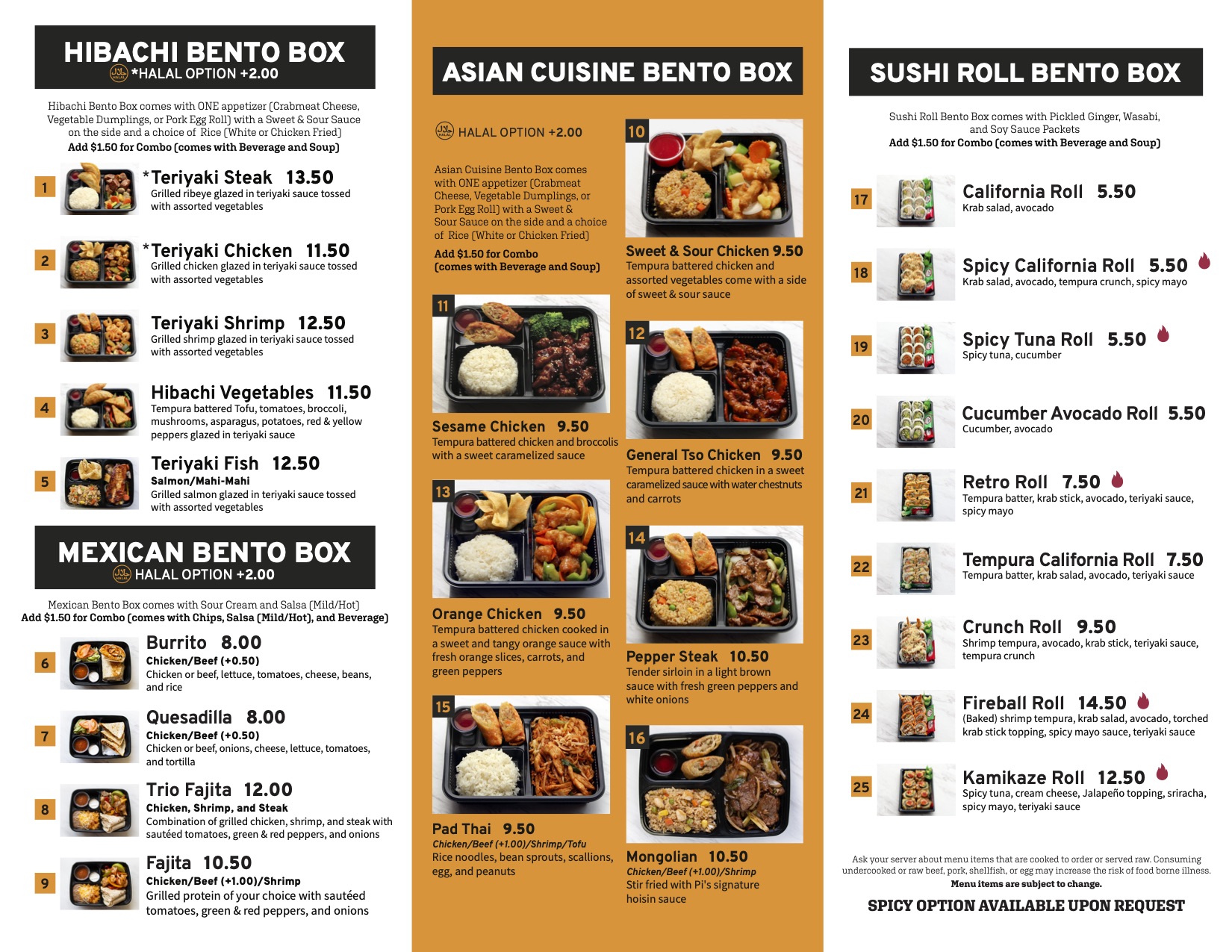 HIBACHI BENTO BOX
*HALAL OPTION +2.00

Hibachi Bento Box comes with ONE appetizer (Crabmeat Cheese, Vegetable Dumplings, or Pork Egg Roll) with a Sweet & Sour Sauce on the side and a choice of Rice (White or Chicken Fried)
Add $1.50 for Combo (comes with Beverage and Soup)

1
*Teriyaki Steak 13.50
Grilled ribeye glazed in teriyaki sauce tossed with assorted vegetables

2
*Teriyaki Chicken 11.50
Grilled chicken glazed in teriyaki sauce tossed with assorted vegetables

3
Teriyaki Shrimp 12.50
Grilled shrimp glazed in teriyaki sauce tossed with assorted vegetables

4
Hibachi Vegetables 11.50
Tempura battered Tofu, tomatoes, broccoli, mushrooms, asparagus, potatoes, red & yellow peppers glazed in teriyaki sauce

5
Teriyaki Fish 12.50
Salmon/Mahi-Mahi
Grilled salmon glazed in teriyaki sauce tossed with assorted vegetables

MEXICAN BENTO BOX
HALAL OPTION +2.00

Mexican Bento Box comes with Sour Cream and Salsa (Mild/Hot)
Add $1.50 for Combo (comes with Chips, Salsa (Mild/Hot), and Beverage)

6
Burrito 8.00
Chicken/Beef (+0.50)
Chicken or beef, lettuce, tomatoes, cheese, beans, and rice

7
Quesadilla 8.00
Chicken/Beef (+0.50)
Chicken or beef, onions, cheese, lettuce, tomatoes, and tortilla

8
Trio Fajita 12.00
Chicken, Shrimp, and Steak
Combination of grilled chicken, shrimp, and steak with sautéed tomatoes, green & red peppers, and onions

9
Fajita 10.50
Chicken/Beef (+1.00)/Shrimp
Grilled protein of your choice with sautéed tomatoes, green & red peppers, and onions

ASIAN CUISINE BENTO BOX

HALAL OPTION +2.00

Asian Cuisine Bento Box comes with ONE appetizer (Crabmeat Cheese, Vegetable Dumplings, or Pork Egg Roll) with a Sweet & Sour Sauce on the side and a choice of Rice (White or Chicken Fried)

Add $1.50 for Combo (comes with Beverage and Soup)

11
Sesame Chicken 9.50
Tempura battered chicken and broccolis with a sweet caramelized sauce

13
Orange Chicken 9.50
Tempura battered chicken cooked in a sweet and tangy orange sauce with fresh orange slices, carrots, and green peppers

15
Pad Thai 9.50
Chicken/Beef (+1.00)/Shrimp/Tofu
Rice noodles, bean sprouts, scallions, egg, and peanuts

10
Sweet & Sour Chicken 9.50
Tempura battered chicken and assorted vegetables come with a side of sweet & sour sauce

12
General Tso Chicken 9.50
Tempura battered chicken in a sweet caramelized sauce with water chestnuts and carrots

14
Pepper Steak 10.50
Tender sirloin in a light brown sauce with fresh green peppers and white onions

16
Mongolian 10.50
Chicken/Beef (+1.00)/Shrimp
Stir fried with Pi's signature hoisin sauce

SUSHI ROLL BENTO BOX

Sushi Roll Bento Box comes with Pickled Ginger, Wasabi, and Soy Sauce Packets
Add $1.50 for Combo (comes with Beverage and Soup)

17
California Roll 5.50
Krab salad, avocado

18
Spicy California Roll 5.50
Krab salad, avocado, tempura crunch, spicy mayo

19
Spicy Tuna Roll 5.50
Spicy tuna, cucumber

20
Cucumber Avocado Roll 5.50
Cucumber, avocado

21
Retro Roll 7.50
Tempura batter, krab stick, avocado, teriyaki sauce, spicy mayo

22
Tempura California Roll 7.50
Tempura batter, krab salad, avocado, teriyaki sauce

23
Crunch Roll 9.50
Shrimp tempura, avocado, krab stick, teriyaki sauce, tempura crunch

24
Fireball Roll 14.50
(Baked) shrimp tempura, krab salad, avocado, torched krab stick topping, spicy mayo sauce, teriyaki sauce

25
Kamikaze Roll 12.50
Spicy tuna, cream cheese, Jalapeño topping, sriracha, spicy mayo, teriyaki sauce

Ask your server about menu items that are cooked to order or served raw. Consuming undercooked or raw beef, pork, shellfish, or egg may increase the risk of food borne illness.
Menu items are subject to change.

SPICY OPTION AVAILABLE UPON REQUEST